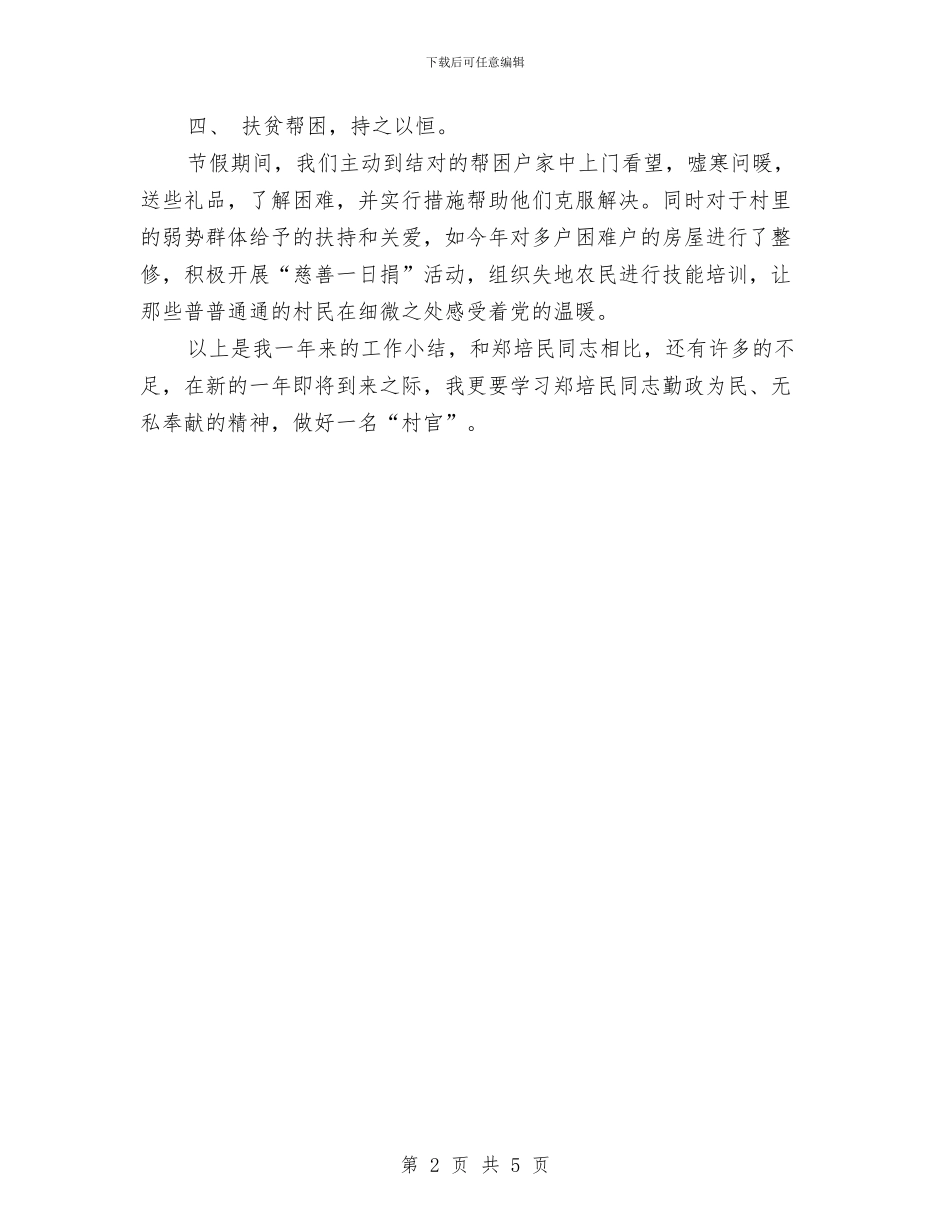 下载后可任意编辑

四、 扶贫帮困，持之以恒。

节假期间，我们主动到结对的帮困户家中上门看望，嘘寒问暖，送些礼品，了解困难，并实行措施帮助他们克服解决。同时对于村里的弱势群体给予的扶持和关爱，如今年对多户困难户的房屋进行了整修，积极开展“慈善一日捐”活动，组织失地农民进行技能培训，让那些普普通通的村民在细微之处感受着党的温暖。

以上是我一年来的工作小结，和郑培民同志相比，还有许多的不足，在新的一年即将到来之际，我更要学习郑培民同志勤政为民、无私奉献的精神，做好一名“村官”。

第 2 页 共 5 页